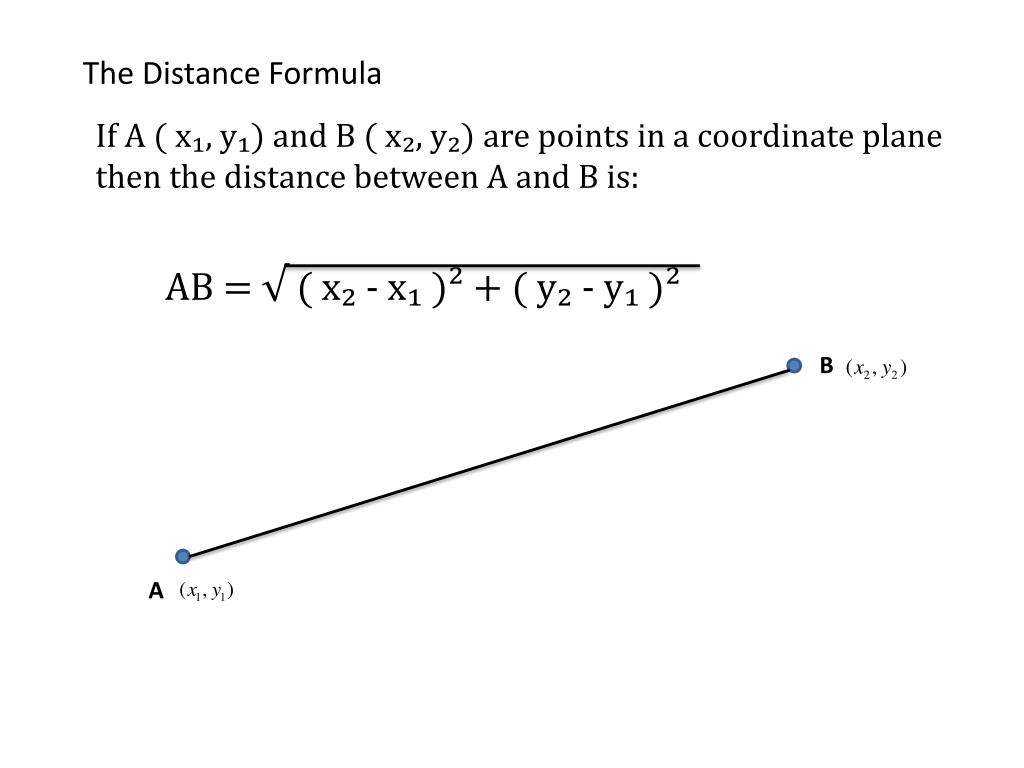 The Distance Formula

If A ( $x_1$, $y_1$) and B ( $x_2$, $y_2$) are points in a coordinate plane then the distance between A and B is:

$AB = \sqrt{(x_2 - x_1)^2 + (y_2 - y_1)^2}$

B $(x_2, y_2)$

A $(x_1, y_1)$